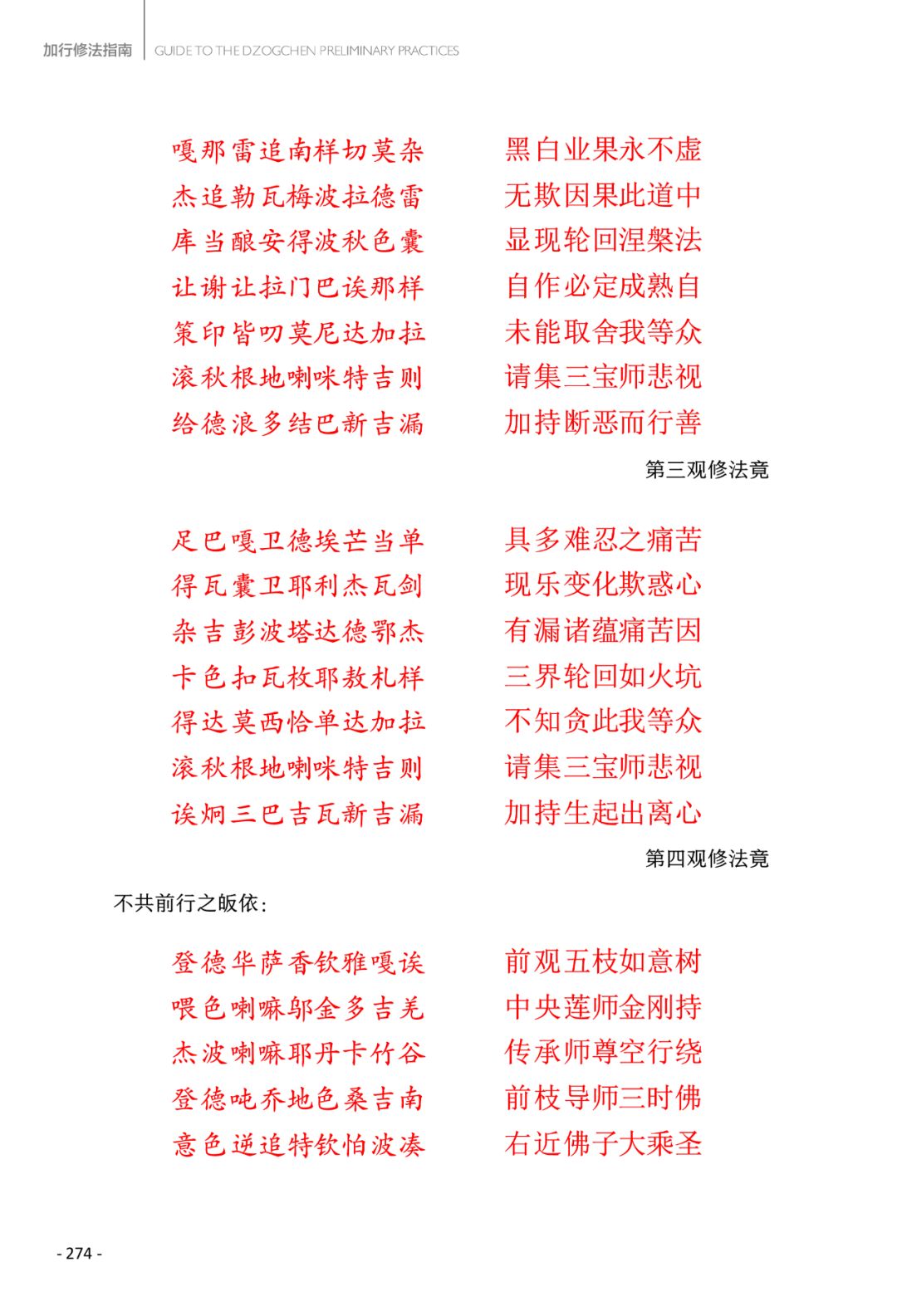 加行修法指南 GUIDE TO THE DZOGCHEN PRELIMINARY PRACTICES

嘎那雷追南样切莫杂
杰追勒瓦梅波拉德雷
库当酿安得波秋色囊
让谢让拉门巴诶那样
策印皆叨莫尼达加拉
滚秋根地喇咪特吉则
给德浪多结巴新吉漏

黑白业果永不虚
无欺因果此道中
显现轮回涅槃法
自作必定成熟自
未能取舍我等众
请集三宝师悲视
加持断恶而行善

第三观修法竟

足巴嘎卫德埃芒当单
得瓦囊卫耶利杰瓦剑
杂吉彭波塔达德鄂杰
卡色扣瓦枚耶敖札样
得达莫西恰单达加拉
滚秋根地喇咪特吉则
诶炯三巴吉瓦新吉漏

具多难忍之痛苦
现乐变化欺惑心
有漏诸蕴痛苦因
三界轮回如火坑
不知贪此我等众
请集三宝师悲视
加持生起出离心

第四观修法竟

不共前行之皈依：

登德华萨香钦雅嘎诶
喂色喇嘛邬金多吉羌
杰波喇嘛耶丹卡竹谷
登德吨乔地色桑吉南
意色逆追特钦怕波凑

前观五枝如意树
中央莲师金刚持
传承师尊空行绕
前枝导师三时佛
右近佛子大乘圣

- 274 -